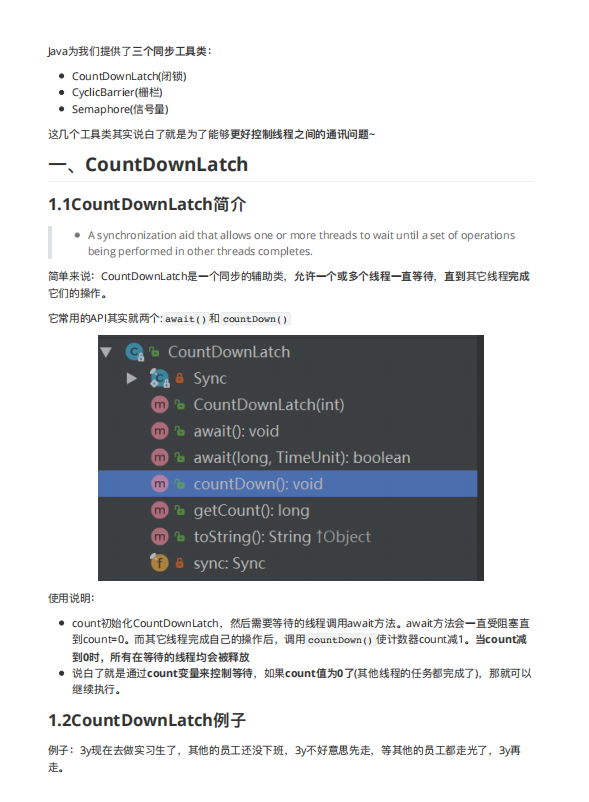 Java为我们提供了三个同步工具类：

• CountDownLatch(闭锁)
• CyclicBarrier(栅栏)
• Semaphore(信号量)

这几个工具类其实说白了就是为了能够更好控制线程之间的通讯问题~

一、CountDownLatch

1.1CountDownLatch简介

• A synchronization aid that allows one or more threads to wait until a set of operations being performed in other threads completes.

简单来说：CountDownLatch是一个同步的辅助类，允许一个或多个线程一直等待，直到其它线程完成它们的操作。

它常用的API其实就两个：await()和countDown()

CountDownLatch
Sync
CountDownLatch(int)
await(): void
await(long, TimeUnit): boolean
countDown(): void
getCount(): long
toString(): String ↑Object
sync: Sync

使用说明：

• count初始化CountDownLatch，然后需要等待的线程调用await方法。await方法会一直受阻塞直到count=0。而其它线程完成自己的操作后，调用countDown()使计数器count减1。当count减到0时，所有在等待的线程均会被释放
• 说白了就是通过count变量来控制等待，如果count值为0了(其他线程的任务都完成了)，那就可以继续执行。

1.2CountDownLatch例子

例子：3y现在去做实习生了，其他的员工还没下班，3y不好意思先走，等其他的员工都走光了，3y再走。